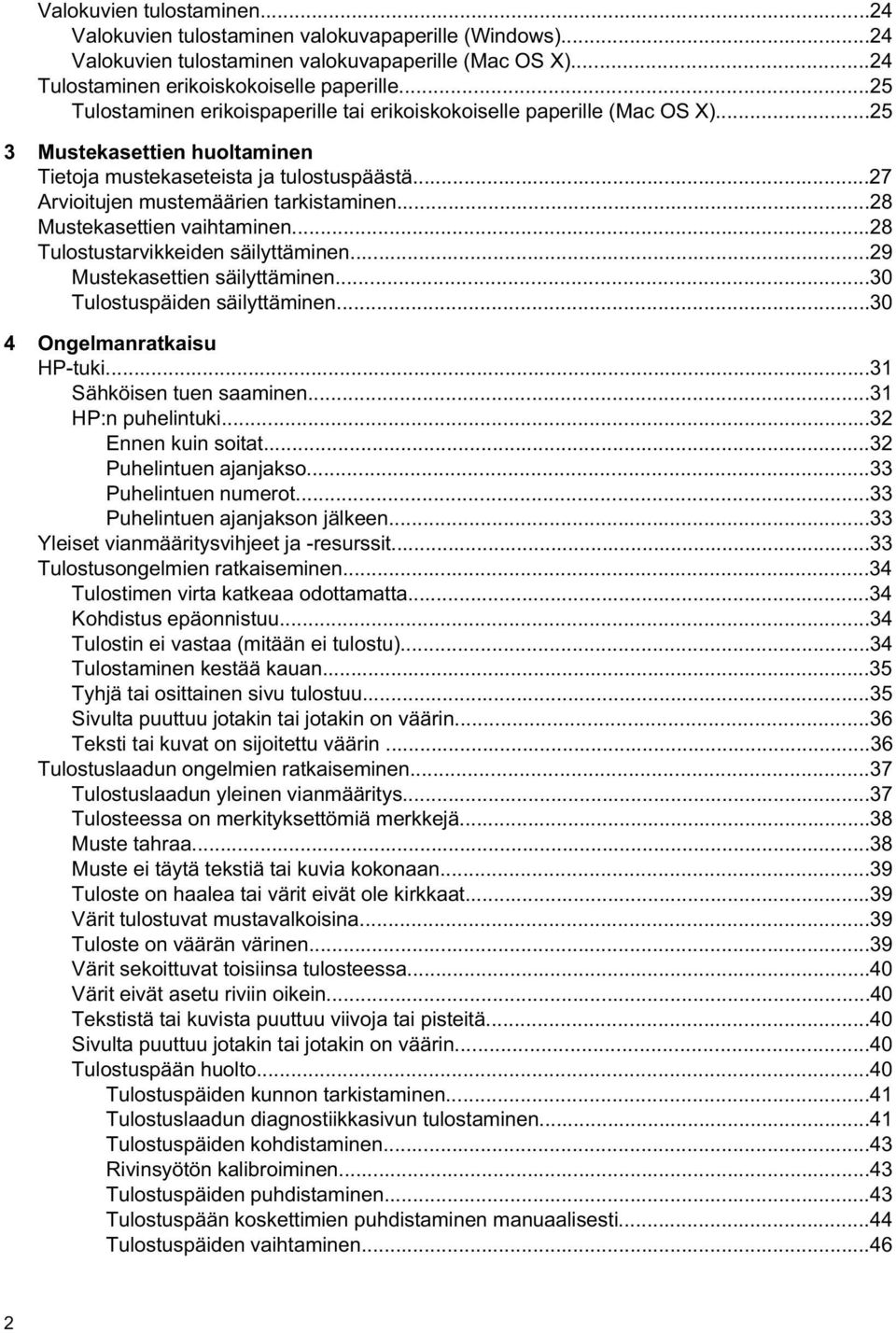 Valokuvien tulostaminen...24
Valokuvien tulostaminen valokuvapaperille (Windows)...24
Valokuvien tulostaminen valokuvapaperille (Mac OS X)...24
Tulostaminen erikoiskokoiselle paperille...25
Tulostaminen erikoispaperille tai erikoiskokoiselle paperille (Mac OS X)...25

3 Mustekasettien huoltaminen
Tietoja mustekaseteista ja tulostuspäästä...27
Arvioitujen mustemäärien tarkistaminen...28
Mustekasettien vaihtaminen...28
Tulostustarvikkeiden säilyttäminen...29
Mustekasettien säilyttäminen...30
Tulostuspäiden säilyttäminen...30

4 Ongelmanratkaisu
HP-tuki...31
Sähköisen tuen saaminen...31
HP:n puhelintuki...32
Ennen kuin soitat...32
Puhelintuen ajanjakso...33
Puhelintuen numerot...33
Puhelintuen ajanjakson jälkeen...33
Yleiset vianmääritysvihjeet ja -resurssit...33
Tulostusongelmien ratkaiseminen...34
Tulostimen virta katkeaa odottamatta...34
Kohdistus epäonnistuu...34
Tulostin ei vastaa (mitään ei tulostu)...34
Tulostaminen kestää kauan...35
Tyhjä tai osittainen sivu tulostuu...35
Sivulta puuttuu jotakin tai jotakin on väärin...36
Teksti tai kuvat on sijoitettu väärin ...36
Tulostuslaadun ongelmien ratkaiseminen...37
Tulostuslaadun yleinen vianmääritys...37
Tulosteessa on merkityksettömiä merkkejä...38
Muste tahraa...38
Muste ei täytä tekstiä tai kuvia kokonaan...39
Tuloste on haalea tai värit eivät ole kirkkaat...39
Värit tulostuvat mustavalkoisina...39
Tuloste on väärän värinen...39
Värit sekoittuvat toisiinsa tulosteessa...40
Värit eivät asetu riviin oikein...40
Tekstistä tai kuvista puuttuu viivoja tai pisteitä...40
Sivulta puuttuu jotakin tai jotakin on väärin...40
Tulostuspään huolto...40
Tulostuspäiden kunnon tarkistaminen...41
Tulostuslaadun diagnostiikkasivun tulostaminen...41
Tulostuspäiden kohdistaminen...43
Rivinsyötön kalibroiminen...43
Tulostuspäiden puhdistaminen...43
Tulostuspään koskettimien puhdistaminen manuaalisesti...44
Tulostuspäiden vaihtaminen...46

2